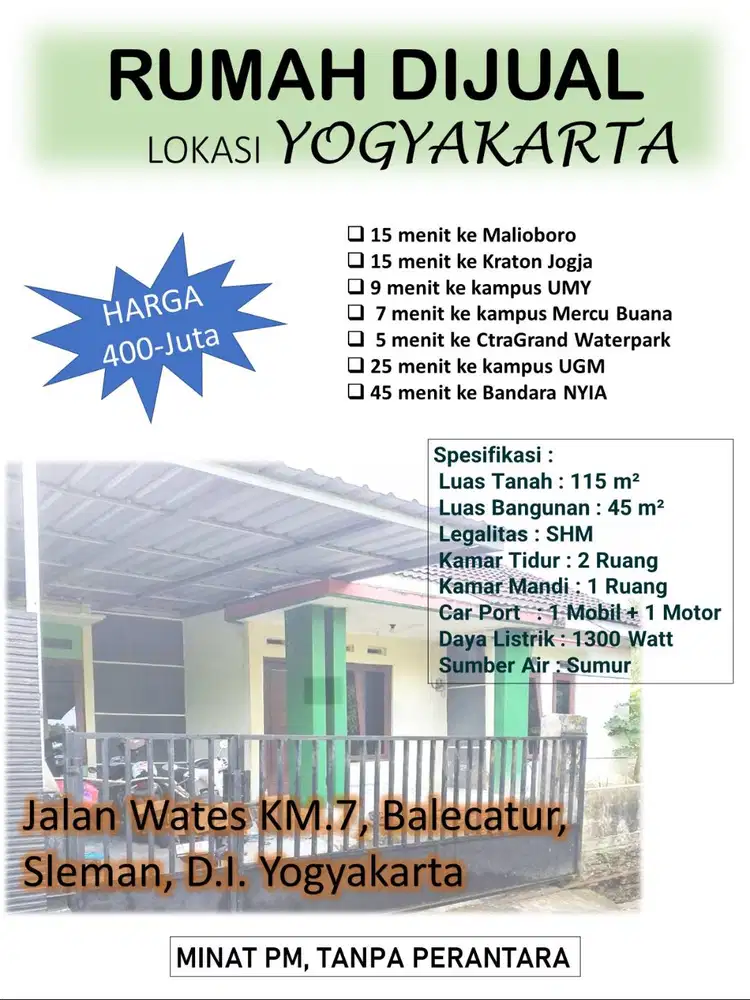 RUMAH DIJUAL
LOKASI YOGYAKARTA

HARGA 400-Juta

❑ 15 menit ke Malioboro
❑ 15 menit ke Kraton Jogja
❑ 9 menit ke kampus UMY
❑ 7 menit ke kampus Mercu Buana
❑ 5 menit ke CtraGrand Waterpark
❑ 25 menit ke kampus UGM
❑ 45 menit ke Bandara NYIA

Spesifikasi :
Luas Tanah : 115 m²
Luas Bangunan : 45 m²
Legalitas : SHM
Kamar Tidur : 2 Ruang
Kamar Mandi : 1 Ruang
Car Port : 1 Mobil + 1 Motor
Daya Listrik : 1300 Watt
Sumber Air : Sumur

Jalan Wates KM.7, Balecatur, Sleman, D.I. Yogyakarta

MINAT PM, TANPA PERANTARA